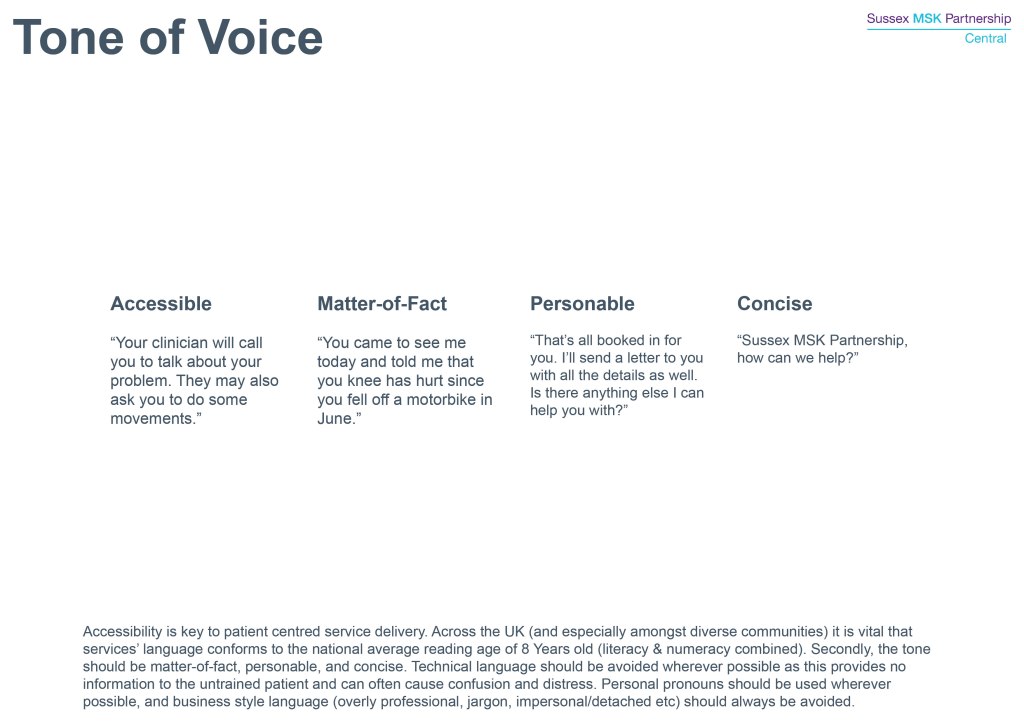 Tone of Voice

Sussex MSK Partnership
Central

Accessible

“Your clinician will call you to talk about your problem. They may also ask you to do some movements.”

Matter-of-Fact

“You came to see me today and told me that you knee has hurt since you fell off a motorbike in June.”

Personable

“That’s all booked in for you. I’ll send a letter to you with all the details as well. Is there anything else I can help you with?”

Concise

“Sussex MSK Partnership, how can we help?”

Accessibility is key to patient centred service delivery. Across the UK (and especially amongst diverse communities) it is vital that services’ language conforms to the national average reading age of 8 Years old (literacy & numeracy combined). Secondly, the tone should be matter-of-fact, personable, and concise. Technical language should be avoided wherever possible as this provides no information to the untrained patient and can often cause confusion and distress. Personal pronouns should be used wherever possible, and business style language (overly professional, jargon, impersonal/detached etc) should always be avoided.